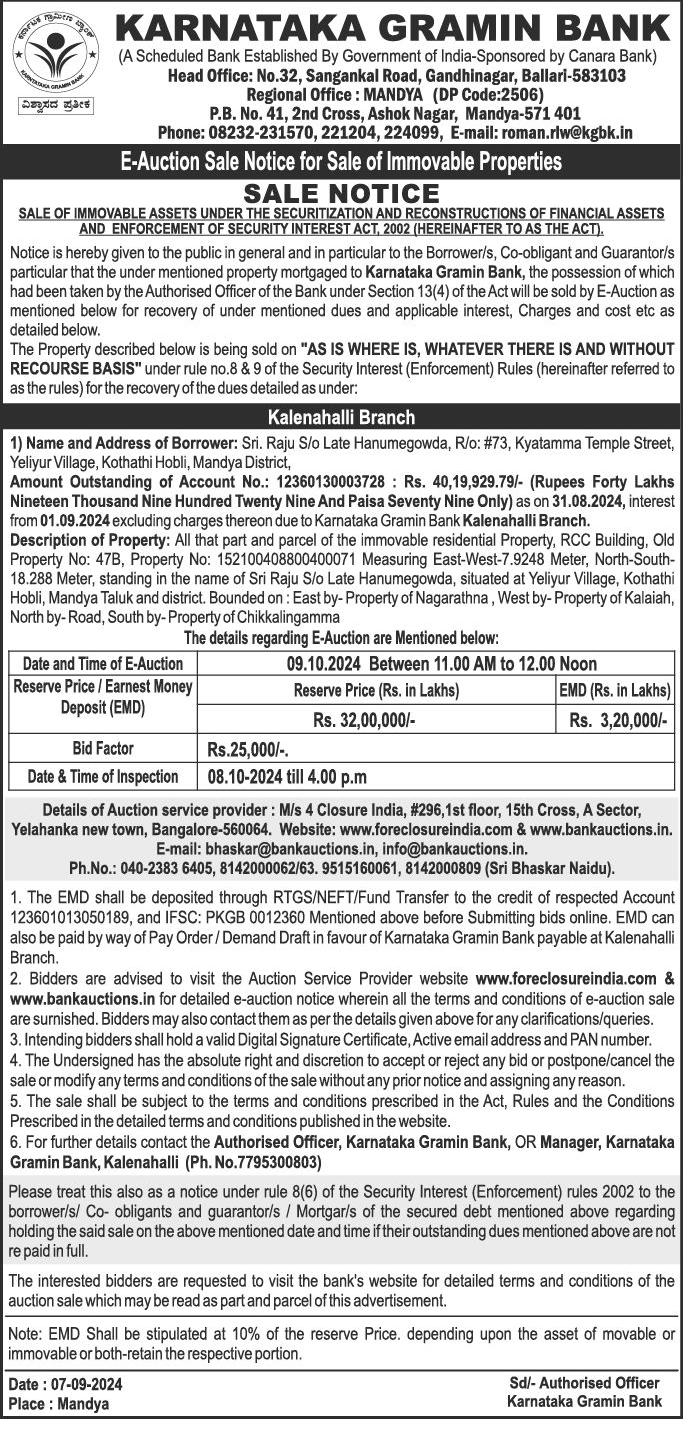 ಕರ್ನಾಟಕ ಗ್ರಾಮೀಣ ಬ್ಯಾಂಕ್
KARNATAKA GRAMIN BANK
ವಿಶ್ವಾಸದ ಪ್ರತೀಕ

KARNATAKA GRAMIN BANK
(A Scheduled Bank Established By Government of India-Sponsored by Canara Bank)
Head Office: No.32, Sangankal Road, Gandhinagar, Ballari-583103
Regional Office : MANDYA (DP Code:2506)
P.B. No. 41, 2nd Cross, Ashok Nagar, Mandya-571 401
Phone: 08232-231570, 221204, 224099, E-mail: roman.rlw@kgbk.in

E-Auction Sale Notice for Sale of Immovable Properties

SALE NOTICE
SALE OF IMMOVABLE ASSETS UNDER THE SECURITIZATION AND RECONSTRUCTIONS OF FINANCIAL ASSETS AND ENFORCEMENT OF SECURITY INTEREST ACT, 2002 (HEREINAFTER TO AS THE ACT).

Notice is hereby given to the public in general and in particular to the Borrower/s, Co-obligant and Guarantor/s particular that the under mentioned property mortgaged to Karnataka Gramin Bank, the possession of which had been taken by the Authorised Officer of the Bank under Section 13(4) of the Act will be sold by E-Auction as mentioned below for recovery of under mentioned dues and applicable interest, Charges and cost etc as detailed below.
The Property described below is being sold on "AS IS WHERE IS, WHATEVER THERE IS AND WITHOUT RECOURSE BASIS" under rule no.8 & 9 of the Security Interest (Enforcement) Rules (hereinafter referred to as the rules) for the recovery of the dues detailed as under:

Kalenahalli Branch

1) Name and Address of Borrower: Sri. Raju S/o Late Hanumegowda, R/o: #73, Kyatamma Temple Street, Yeliyur Village, Kothathi Hobli, Mandya District,
Amount Outstanding of Account No.: 12360130003728 : Rs. 40,19,929.79/- (Rupees Forty Lakhs Nineteen Thousand Nine Hundred Twenty Nine And Paisa Seventy Nine Only) as on 31.08.2024, interest from 01.09.2024 excluding charges thereon due to Karnataka Gramin Bank Kalenahalli Branch.
Description of Property: All that part and parcel of the immovable residential Property, RCC Building, Old Property No: 47B, Property No: 152100408800400071 Measuring East-West-7.9248 Meter, North-South-18.288 Meter, standing in the name of Sri Raju S/o Late Hanumegowda, situated at Yeliyur Village, Kothathi Hobli, Mandya Taluk and district. Bounded on : East by- Property of Nagarathna , West by- Property of Kalaiah, North by- Road, South by- Property of Chikkalingamma
The details regarding E-Auction are Mentioned below:

| Date and Time of E-Auction | 09.10.2024 Between 11.00 AM to 12.00 Noon | |
|---|---|---|
| Reserve Price / Earnest Money Deposit (EMD) | Reserve Price (Rs. in Lakhs) | EMD (Rs. in Lakhs) |
| | Rs. 32,00,000/- | Rs. 3,20,000/- |
| Bid Factor | Rs.25,000/-. | |
| Date & Time of Inspection | 08.10-2024 till 4.00 p.m | |

Details of Auction service provider : M/s 4 Closure India, #296,1st floor, 15th Cross, A Sector, Yelahanka new town, Bangalore-560064. Website: www.foreclosureindia.com & www.bankauctions.in. E-mail: bhaskar@bankauctions.in, info@bankauctions.in.
Ph.No.: 040-2383 6405, 8142000062/63. 9515160061, 8142000809 (Sri Bhaskar Naidu).

1. The EMD shall be deposited through RTGS/NEFT/Fund Transfer to the credit of respected Account 123601013050189, and IFSC: PKGB 0012360 Mentioned above before Submitting bids online. EMD can also be paid by way of Pay Order / Demand Draft in favour of Karnataka Gramin Bank payable at Kalenahalli Branch.
2. Bidders are advised to visit the Auction Service Provider website www.foreclosureindia.com & www.bankauctions.in for detailed e-auction notice wherein all the terms and conditions of e-auction sale are surnished. Bidders may also contact them as per the details given above for any clarifications/queries.
3. Intending bidders shall hold a valid Digital Signature Certificate, Active email address and PAN number.
4. The Undersigned has the absolute right and discretion to accept or reject any bid or postpone/cancel the sale or modify any terms and conditions of the sale without any prior notice and assigning any reason.
5. The sale shall be subject to the terms and conditions prescribed in the Act, Rules and the Conditions Prescribed in the detailed terms and conditions published in the website.
6. For further details contact the Authorised Officer, Karnataka Gramin Bank, OR Manager, Karnataka Gramin Bank, Kalenahalli (Ph. No.7795300803)

Please treat this also as a notice under rule 8(6) of the Security Interest (Enforcement) rules 2002 to the borrower/s/ Co- obligants and guarantor/s / Mortgar/s of the secured debt mentioned above regarding holding the said sale on the above mentioned date and time if their outstanding dues mentioned above are not re paid in full.

The interested bidders are requested to visit the bank's website for detailed terms and conditions of the auction sale which may be read as part and parcel of this advertisement.

Note: EMD Shall be stipulated at 10% of the reserve Price. depending upon the asset of movable or immovable or both-retain the respective portion.

Date : 07-09-2024
Place : Mandya

Sd/- Authorised Officer
Karnataka Gramin Bank